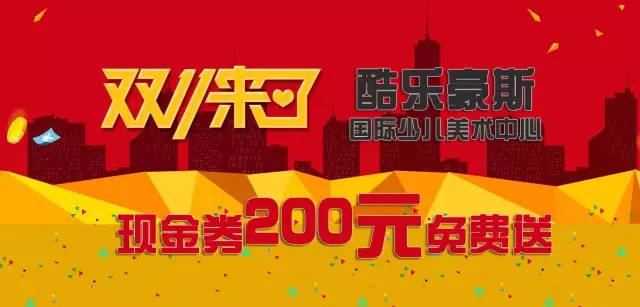 双11来了

酷乐豪斯
国际少儿美术中心

现金券200元免费送